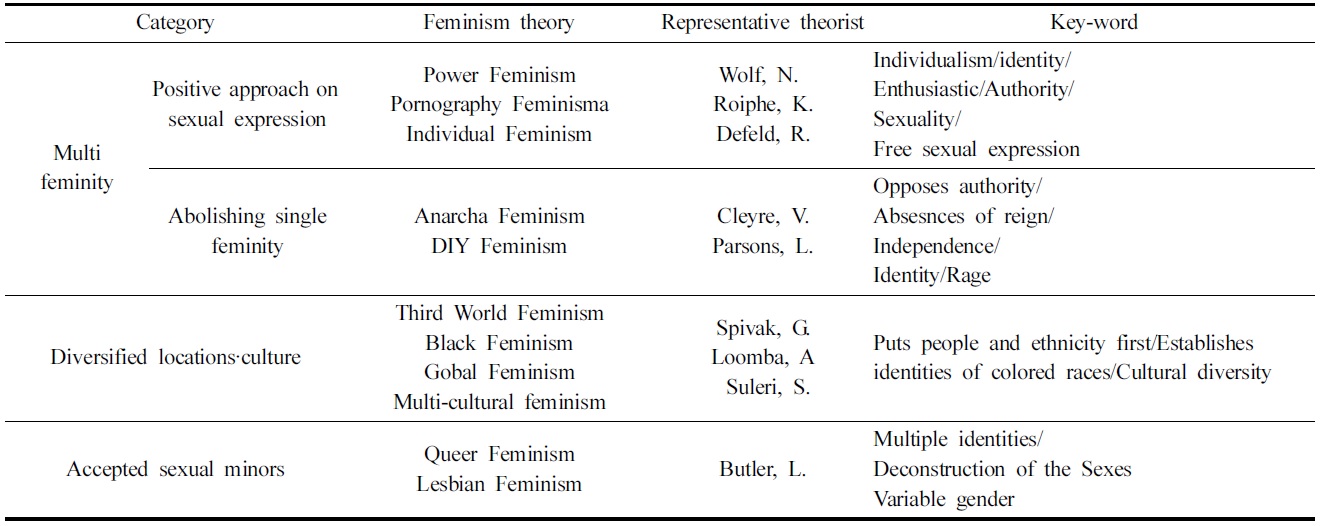 | Category | | Feminism theory | Representative theorist | Key-word |
|---|---|---|---|---|
| Multi feminity | Positive approach on sexual expression | Power Feminism Pornography Feminisma Individual Feminism | Wolf, N. Roiphe, K. Defeld, R. | Individualism/identity/ Enthusiastic/Authority/ Sexuality/ Free sexual expression |
| | Abolishing single feminity | Anarcha Feminism DIY Feminism | Cleyre, V. Parsons, L. | Opposes authority/ Absesnces of reign/ Independence/ Identity/Rage |
| Diversified locations·culture | | Third World Feminism Black Feminism Gobal Feminism Multi-cultural feminism | Spivak, G. Loomba, A Suleri, S. | Puts people and ethnicity first/Establishes identities of colored races/Cultural diversity |
| Accepted sexual minors | | Queer Feminism Lesbian Feminism | Butler, L. | Multiple identities/ Deconstruction of the Sexes Variable gender |